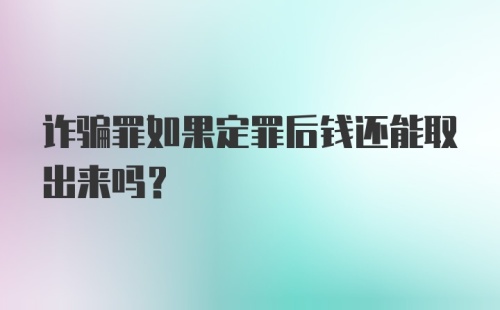 诈骗罪如果定罪后钱还能取出来吗？